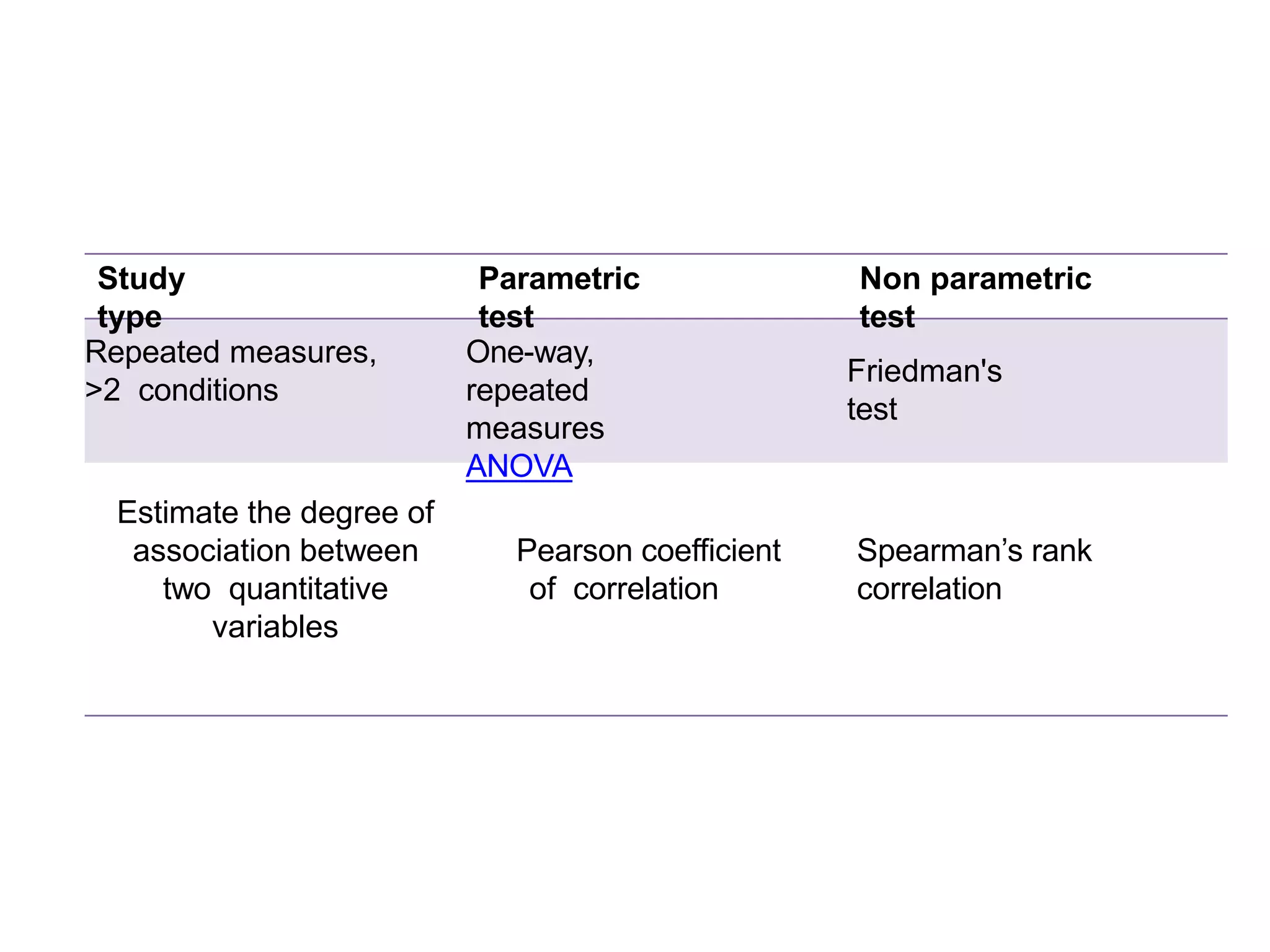 | Study type | Parametric test | Non parametric test |
|---|---|---|
| Repeated measures, >2 conditions | One-way, repeated measures ANOVA | Friedman's test |
| Estimate the degree of association between two quantitative variables | Pearson coefficient of correlation | Spearman’s rank correlation |